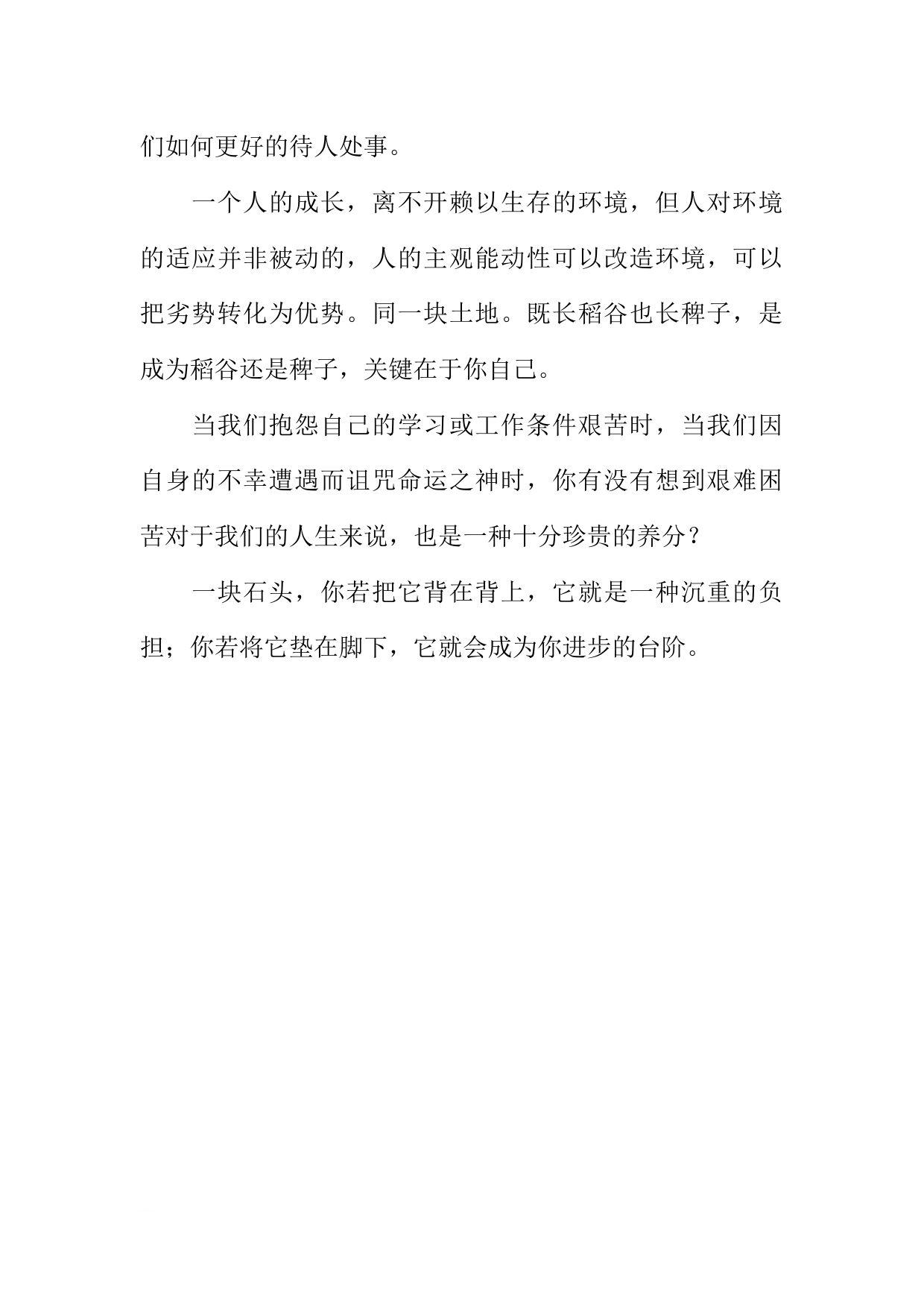 们如何更好的待人处事。

一个人的成长，离不开赖以生存的环境，但人对环境的适应并非被动的，人的主观能动性可以改造环境，可以把劣势转化为优势。同一块土地。既长稻谷也长稗子，是成为稻谷还是稗子，关键在于你自己。

当我们抱怨自己的学习或工作条件艰苦时，当我们因自身的不幸遭遇而诅咒命运之神时，你有没有想到艰难困苦对于我们的人生来说，也是一种十分珍贵的养分？

一块石头，你若把它背在背上，它就是一种沉重的负担；你若将它垫在脚下，它就会成为你进步的台阶。